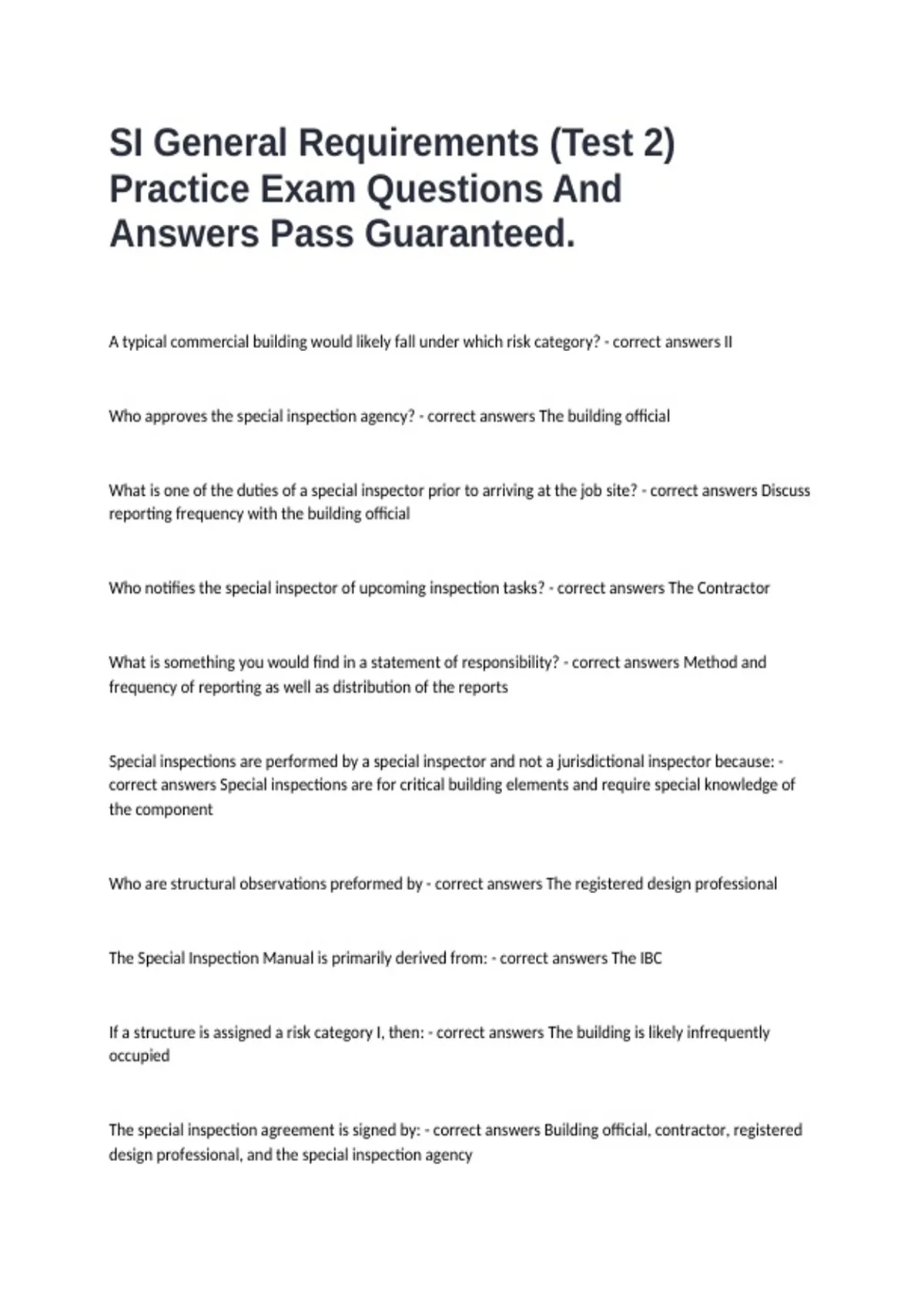 SI General Requirements (Test 2) Practice Exam Questions And Answers Pass Guaranteed.

A typical commercial building would likely fall under which risk category? - correct answers II

Who approves the special inspection agency? - correct answers The building official

What is one of the duties of a special inspector prior to arriving at the job site? - correct answers Discuss reporting frequency with the building official

Who notifies the special inspector of upcoming inspection tasks? - correct answers The Contractor

What is something you would find in a statement of responsibility? - correct answers Method and frequency of reporting as well as distribution of the reports

Special inspections are performed by a special inspector and not a jurisdictional inspector because: - correct answers Special inspections are for critical building elements and require special knowledge of the component

Who are structural observations preformed by - correct answers The registered design professional

The Special Inspection Manual is primarily derived from: - correct answers The IBC

If a structure is assigned a risk category I, then: - correct answers The building is likely infrequently occupied

The special inspection agreement is signed by: - correct answers Building official, contractor, registered design professional, and the special inspection agency